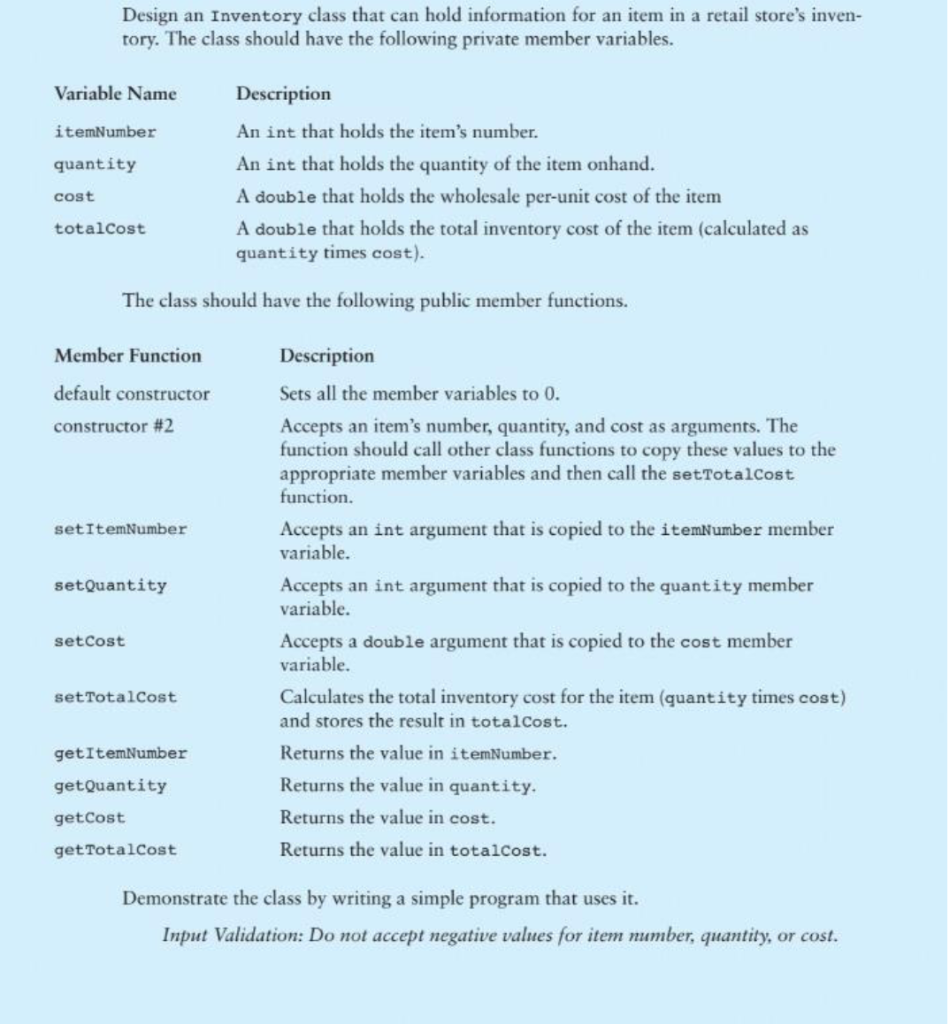 Design an Inventory class that can hold information for an item in a retail store's inventory. The class should have the following private member variables.

| Variable Name | Description |
|---|---|
| itemNumber | An int that holds the item's number. |
| quantity | An int that holds the quantity of the item onhand. |
| cost | A double that holds the wholesale per-unit cost of the item |
| totalCost | A double that holds the total inventory cost of the item (calculated as quantity times cost). |

The class should have the following public member functions.

| Member Function | Description |
|---|---|
| default constructor | Sets all the member variables to 0. |
| constructor #2 | Accepts an item's number, quantity, and cost as arguments. The function should call other class functions to copy these values to the appropriate member variables and then call the setTotalCost function. |
| setItemNumber | Accepts an int argument that is copied to the itemNumber member variable. |
| setQuantity | Accepts an int argument that is copied to the quantity member variable. |
| setCost | Accepts a double argument that is copied to the cost member variable. |
| setTotalCost | Calculates the total inventory cost for the item (quantity times cost) and stores the result in totalCost. |
| getItemNumber | Returns the value in itemNumber. |
| getQuantity | Returns the value in quantity. |
| getCost | Returns the value in cost. |
| getTotalCost | Returns the value in totalCost. |

Demonstrate the class by writing a simple program that uses it.

Input Validation: Do not accept negative values for item number, quantity, or cost.